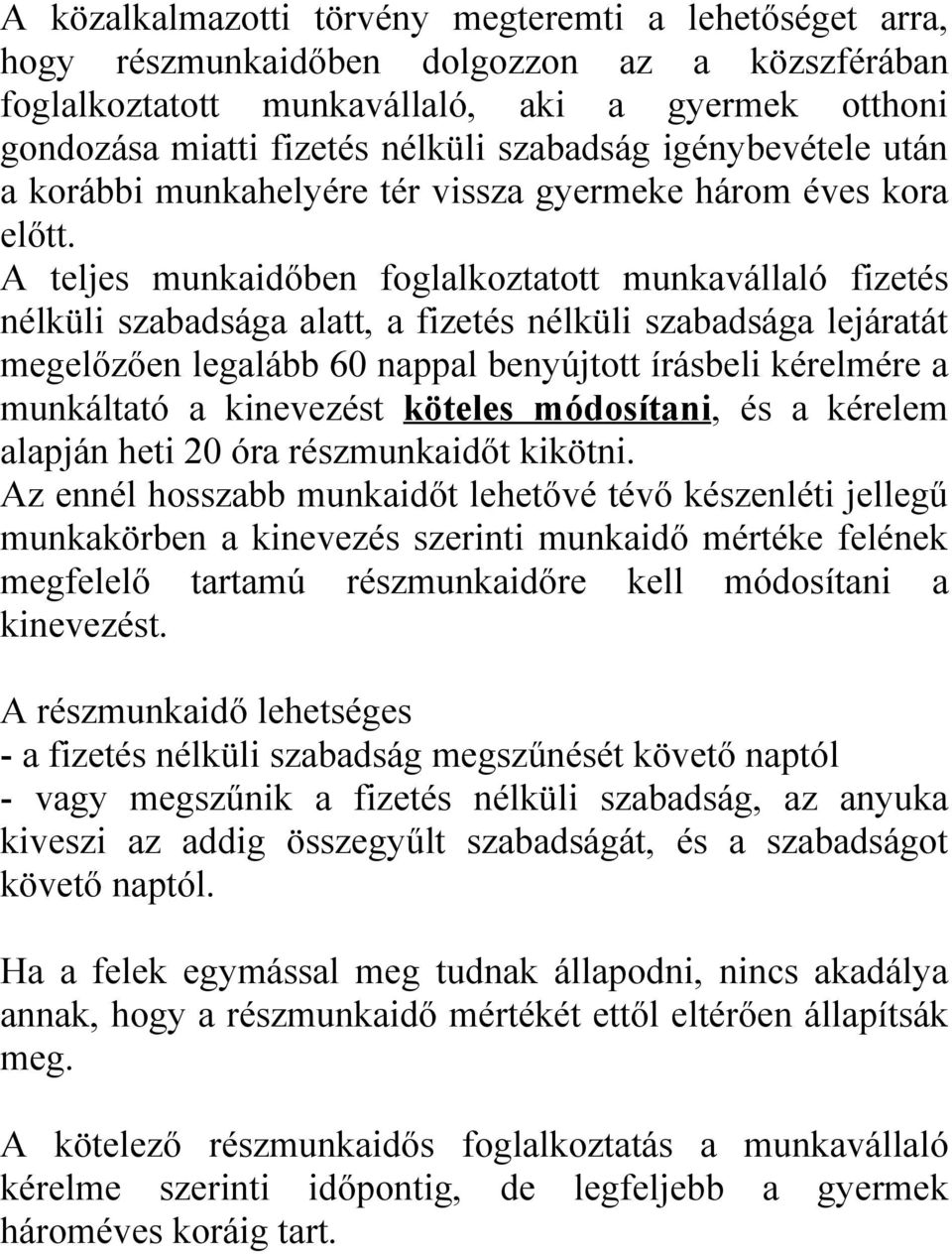 A közalkalmazotti törvény megteremti a lehetőséget arra, hogy részmunkaidőben dolgozzon az a közszférában foglalkoztatott munkavállaló, aki a gyermek otthoni gondozása miatti fizetés nélküli szabadság igénybevétele után a korábbi munkahelyére tér vissza gyermeke három éves kora előtt.
A teljes munkaidőben foglalkoztatott munkavállaló fizetés nélküli szabadsága alatt, a fizetés nélküli szabadsága lejáratát megelőzően legalább 60 nappal benyújtott írásbeli kérelmére a munkáltató a kinevezést köteles módosítani, és a kérelem alapján heti 20 óra részmunkaidőt kikötni.
Az ennél hosszabb munkaidőt lehetővé tévő készenléti jellegű munkakörben a kinevezés szerinti munkaidő mértéke felének megfelelő tartamú részmunkaidőre kell módosítani a kinevezést.

A részmunkaidő lehetséges
- a fizetés nélküli szabadság megszűnését követő naptól
- vagy megszűnik a fizetés nélküli szabadság, az anyuka kiveszi az addig összegyűlt szabadságát, és a szabadságot követő naptól.

Ha a felek egymással meg tudnak állapodni, nincs akadálya annak, hogy a részmunkaidő mértékét ettől eltérően állapítsák meg.

A kötelező részmunkaidős foglalkoztatás a munkavállaló kérelme szerinti időpontig, de legfeljebb a gyermek hároméves koráig tart.